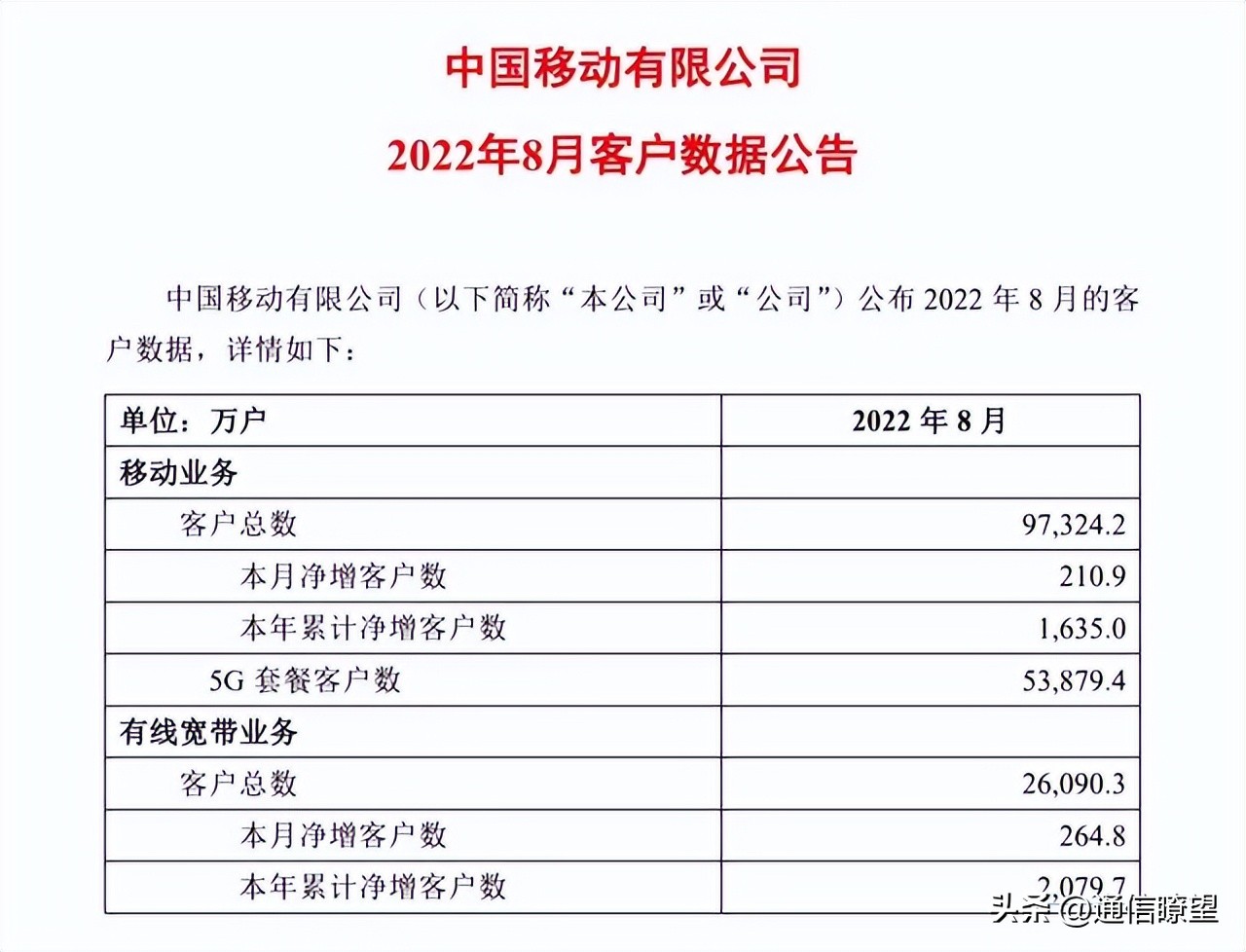 中国移动有限公司

2022年8月客户数据公告

中国移动有限公司（以下简称“本公司”或“公司”）公布 2022 年 8 月的客户数据，详情如下：

| 单位：万户 | 2022 年 8 月 |
|---|---|
| 移动业务 | |
| 客户总数 | 97,324.2 |
| 本月净增客户数 | 210.9 |
| 本年累计净增客户数 | 1,635.0 |
| 5G 套餐客户数 | 53,879.4 |
| 有线宽带业务 | |
| 客户总数 | 26,090.3 |
| 本月净增客户数 | 264.8 |
| 本年累计净增客户数 | 2,079.7 |

头条 @通信瞭望